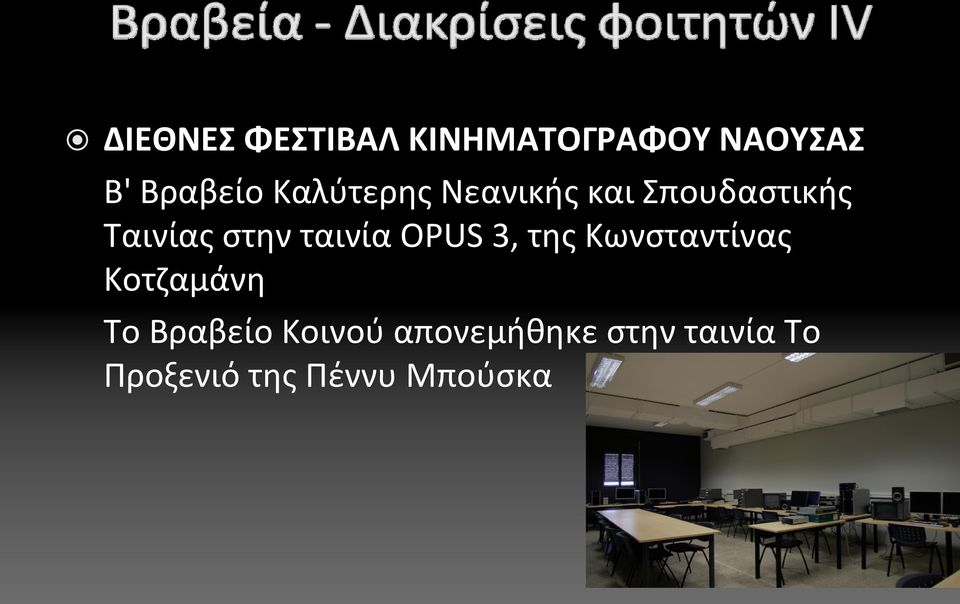 Βραβεία - Διακρίσεις φοιτητών IV

ΔΙΕΘΝΕΣ ΦΕΣΤΙΒΑΛ ΚΙΝΗΜΑΤΟΓΡΑΦΟΥ ΝΑΟΥΣΑΣ

Β' Βραβείο Καλύτερης Νεανικής και Σπουδαστικής Ταινίας στην ταινία OPUS 3, της Κωνσταντίνας Κοτζαμάνη

Το Βραβείο Κοινού απονεμήθηκε στην ταινία Το Προξενιό της Πέννυ Μπούσκα